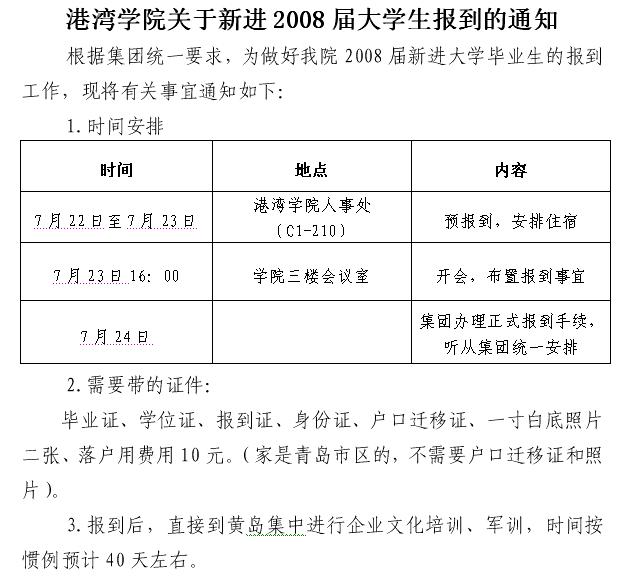 港湾学院关于新进 2008 届大学生报到的通知

根据集团统一要求，为做好我院 2008 届新进大学毕业生的报到工作，现将有关事宜通知如下:

1. 时间安排

| 时间 | 地点 | 内容 |
|---|---|---|
| 7 月 22 日至 7 月 23 日 | 港湾学院人事处（C1-210） | 预报到，安排住宿 |
| 7 月 23 日 16：00 | 学院三楼会议室 | 开会，布置报到事宜 |
| 7 月 24 日 | | 集团办理正式报到手续，听从集团统一安排 |

2. 需要带的证件:

毕业证、学位证、报到证、身份证、户口迁移证、一寸白底照片二张、落户用费用 10 元。(家是青岛市区的，不需要户口迁移证和照片)。

3. 报到后，直接到黄岛集中进行企业文化培训、军训，时间按惯例预计 40 天左右。